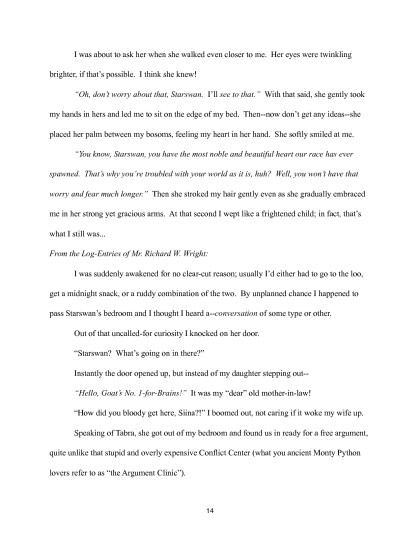 I was about to ask her when she walked even closer to me. Her eyes were twinkling brighter, if that's possible. I think she knew!

"Oh, don't worry about that, Starswan. I'll see to that." With that said, she gently took my hands in hers and led me to sit on the edge of my bed. Then--now don't get any ideas--she placed her palm between my bosoms, feeling my heart in her hand. She softly smiled at me.

"You know, Starswan, you have the most noble and beautiful heart our race has ever spawned. That's why you're troubled with your world as it is, huh? Well, you won't have that worry and fear much longer." Then she stroked my hair gently even as she gradually embraced me in her strong yet gracious arms. At that second I wept like a frightened child; in fact, that's what I still was...

From the Log-Entries of Mr. Richard W. Wright:

I was suddenly awakened for no clear-cut reason; usually I'd either had to go to the loo, get a midnight snack, or a ruddy combination of the two. By unplanned chance I happened to pass Starswan's bedroom and I thought I heard a--conversation of some type or other.

Out of that uncalled-for curiosity I knocked on her door.

"Starswan? What's going on in there?"

Instantly the door opened up, but instead of my daughter stepping out--

"Hello, Goat's No. 1-for-Brains!" It was my "dear" old mother-in-law!

"How did you bloody get here, Siina?!" I boomed out, not caring if it woke my wife up.

Speaking of Tabra, she got out of my bedroom and found us in ready for a free argument, quite unlike that stupid and overly expensive Conflict Center (what you ancient Monty Python lovers refer to as "the Argument Clinic").

14